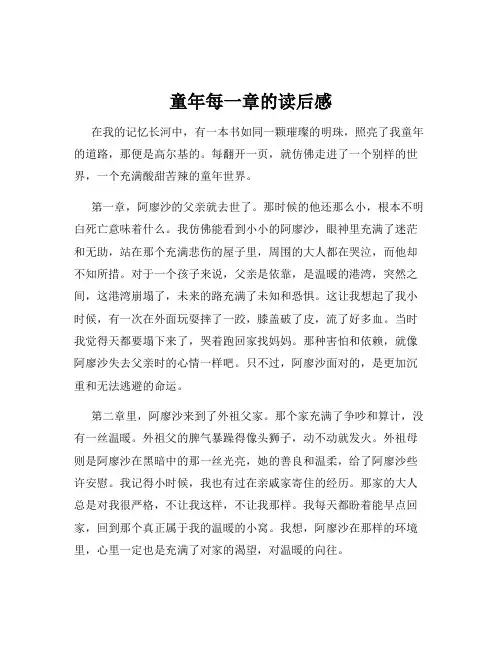 童年每一章的读后感

在我的记忆长河中，有一本书如同一颗璀璨的明珠，照亮了我童年的道路，那便是高尔基的。每翻开一页，就仿佛走进了一个别样的世界，一个充满酸甜苦辣的童年世界。

第一章，阿廖沙的父亲就去世了。那时候的他还那么小，根本不明白死亡意味着什么。我仿佛能看到小小的阿廖沙，眼神里充满了迷茫和无助，站在那个充满悲伤的屋子里，周围的大人都在哭泣，而他却不知所措。对于一个孩子来说，父亲是依靠，是温暖的港湾，突然之间，这港湾崩塌了，未来的路充满了未知和恐惧。这让我想起了我小时候，有一次在外面玩耍摔了一跤，膝盖破了皮，流了好多血。当时我觉得天都要塌下来了，哭着跑回家找妈妈。那种害怕和依赖，就像阿廖沙失去父亲时的心情一样吧。只不过，阿廖沙面对的，是更加沉重和无法逃避的命运。

第二章里，阿廖沙来到了外祖父家。那个家充满了争吵和算计，没有一丝温暖。外祖父的脾气暴躁得像头狮子，动不动就发火。外祖母则是阿廖沙在黑暗中的那一丝光亮，她的善良和温柔，给了阿廖沙些许安慰。我记得小时候，我也有过在亲戚家寄住的经历。那家的大人总是对我很严格，不让我这样，不让我那样。我每天都盼着能早点回家，回到那个真正属于我的温暖的小窝。我想，阿廖沙在那样的环境里，心里一定也是充满了对家的渴望，对温暖的向往。